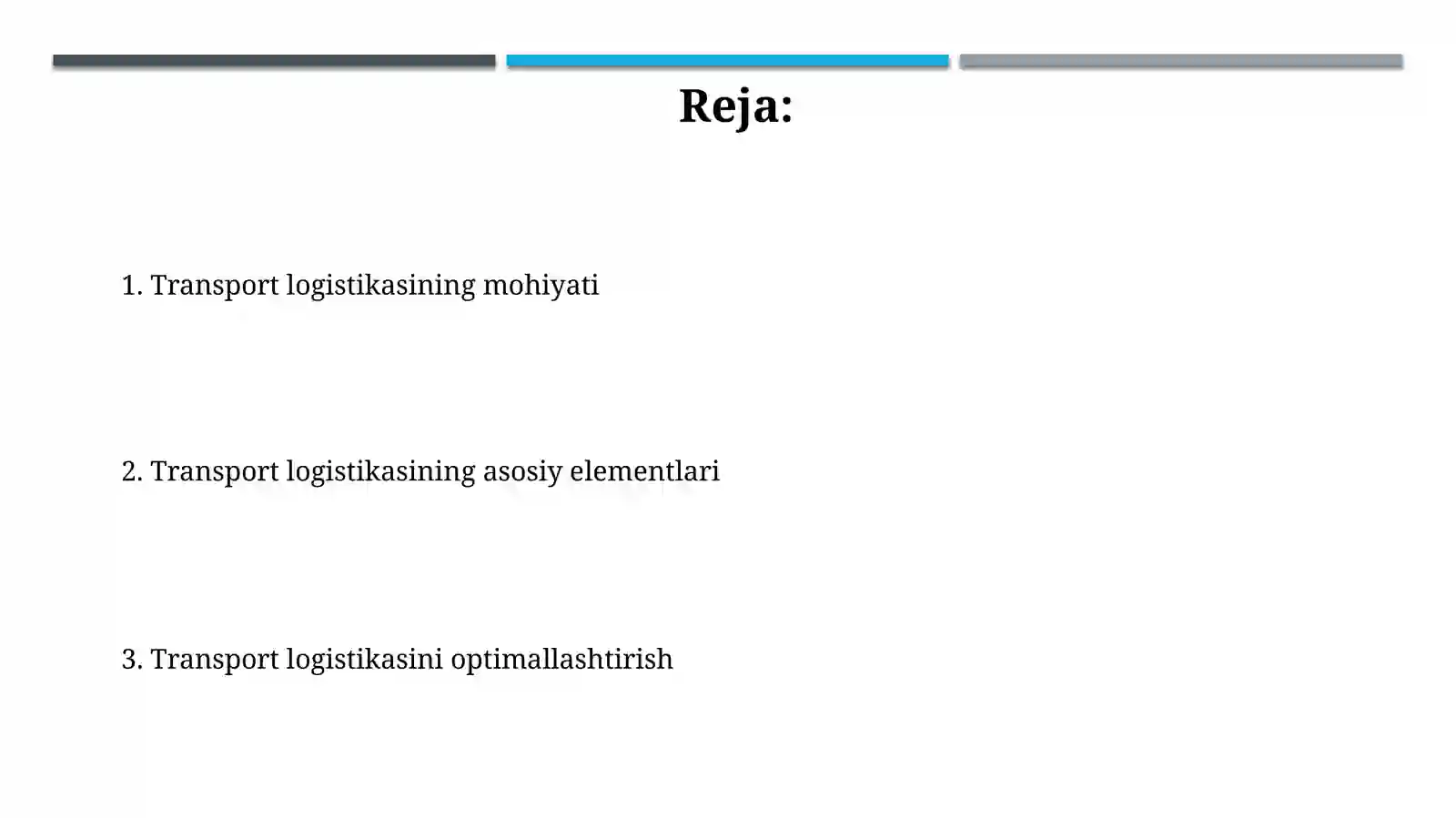 Reja:

1. Transport logistikasining mohiyati

2. Transport logistikasining asosiy elementlari

3. Transport logistikasini optimallashtirish